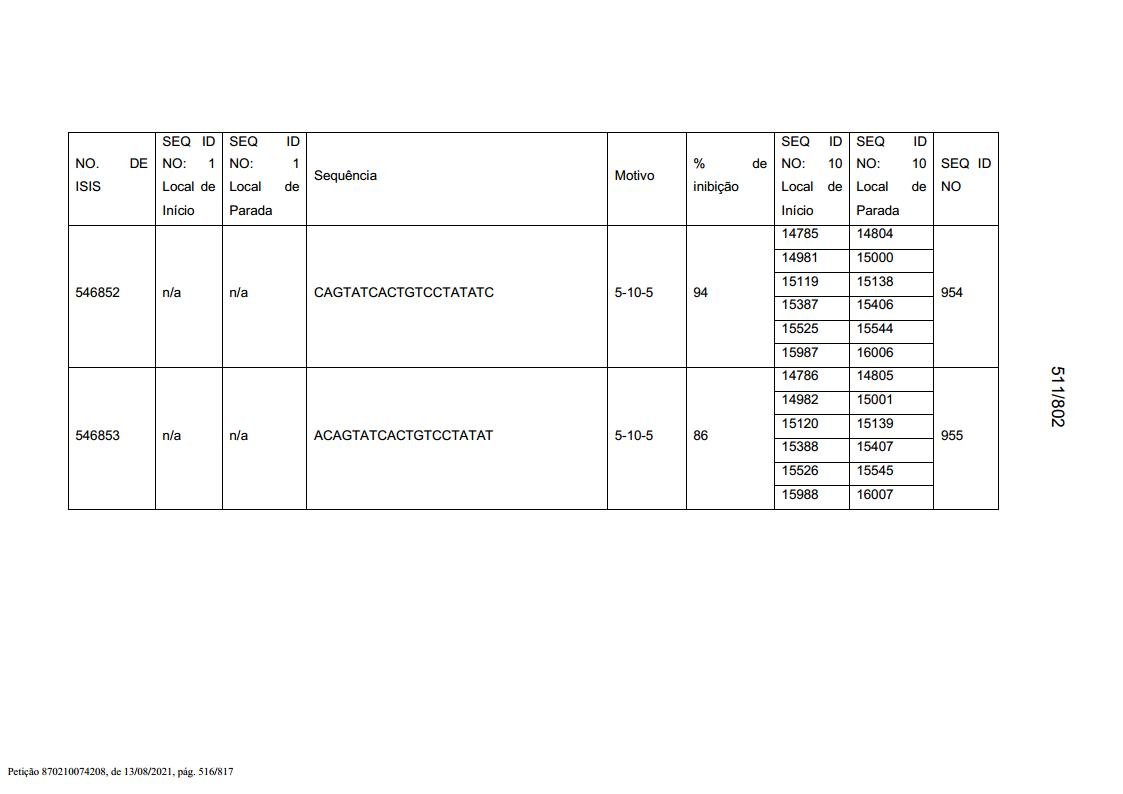 | NO. DE ISIS | SEQ ID NO: 1 Local de Início | SEQ ID NO: 1 Local de Parada | Sequência | Motivo | % de inibição | SEQ ID NO: 10 Local de Início | SEQ ID NO: 10 Local de Parada | SEQ ID NO |
|---|---|---|---|---|---|---|---|---|
| 546852 | n/a | n/a | CAGTATCACTGTCCTATATC | 5-10-5 | 94 | 14785 | 14804 | 954 |
| | | | | | | 14981 | 15000 | |
| | | | | | | 15119 | 15138 | |
| | | | | | | 15387 | 15406 | |
| | | | | | | 15525 | 15544 | |
| | | | | | | 15987 | 16006 | |
| 546853 | n/a | n/a | ACAGTATCACTGTCCTATAT | 5-10-5 | 86 | 14786 | 14805 | 955 |
| | | | | | | 14982 | 15001 | |
| | | | | | | 15120 | 15139 | |
| | | | | | | 15388 | 15407 | |
| | | | | | | 15526 | 15545 | |
| | | | | | | 15988 | 16007 | |

511/802

Petição 870210074208, de 13/08/2021, pág. 516/817